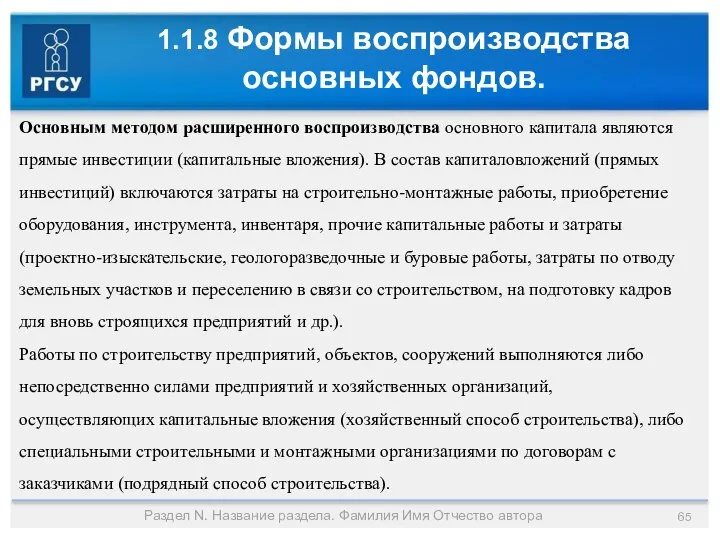 РГСУ

1.1.8 Формы воспроизводства основных фондов.

Основным методом расширенного воспроизводства основного капитала являются прямые инвестиции (капитальные вложения). В состав капиталовложений (прямых инвестиций) включаются затраты на строительно-монтажные работы, приобретение оборудования, инструмента, инвентаря, прочие капитальные работы и затраты (проектно-изыскательские, геологоразведочные и буровые работы, затраты по отводу земельных участков и переселению в связи со строительством, на подготовку кадров для вновь строящихся предприятий и др.).

Работы по строительству предприятий, объектов, сооружений выполняются либо непосредственно силами предприятий и хозяйственных организаций, осуществляющих капитальные вложения (хозяйственный способ строительства), либо специальными строительными и монтажными организациями по договорам с заказчиками (подрядный способ строительства).

Раздел N. Название раздела. Фамилия Имя Отчество автора

65